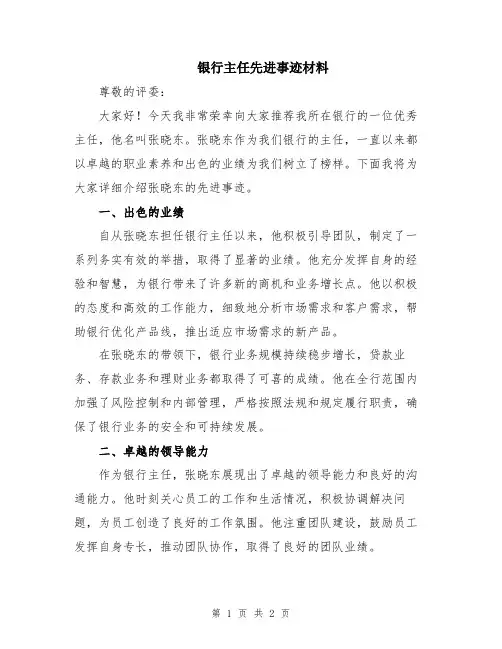 银行主任先进事迹材料

尊敬的评委：

大家好！今天我非常荣幸向大家推荐我所在银行的一位优秀主任，他名叫张晓东。张晓东作为我们银行的主任，一直以来都以卓越的职业素养和出色的业绩为我们树立了榜样。下面我将为大家详细介绍张晓东的先进事迹。

一、出色的业绩

自从张晓东担任银行主任以来，他积极引导团队，制定了一系列务实有效的举措，取得了显著的业绩。他充分发挥自身的经验和智慧，为银行带来了许多新的商机和业务增长点。他以积极的态度和高效的工作能力，细致地分析市场需求和客户需求，帮助银行优化产品线，推出适应市场需求的新产品。

在张晓东的带领下，银行业务规模持续稳步增长，贷款业务、存款业务和理财业务都取得了可喜的成绩。他在全行范围内加强了风险控制和内部管理，严格按照法规和规定履行职责，确保了银行业务的安全和可持续发展。

二、卓越的领导能力

作为银行主任，张晓东展现出了卓越的领导能力和良好的沟通能力。他时刻关心员工的工作和生活情况，积极协调解决问题，为员工创造了良好的工作氛围。他注重团队建设，鼓励员工发挥自身专长，推动团队协作，取得了良好的团队业绩。

第 1 页 共 2 页